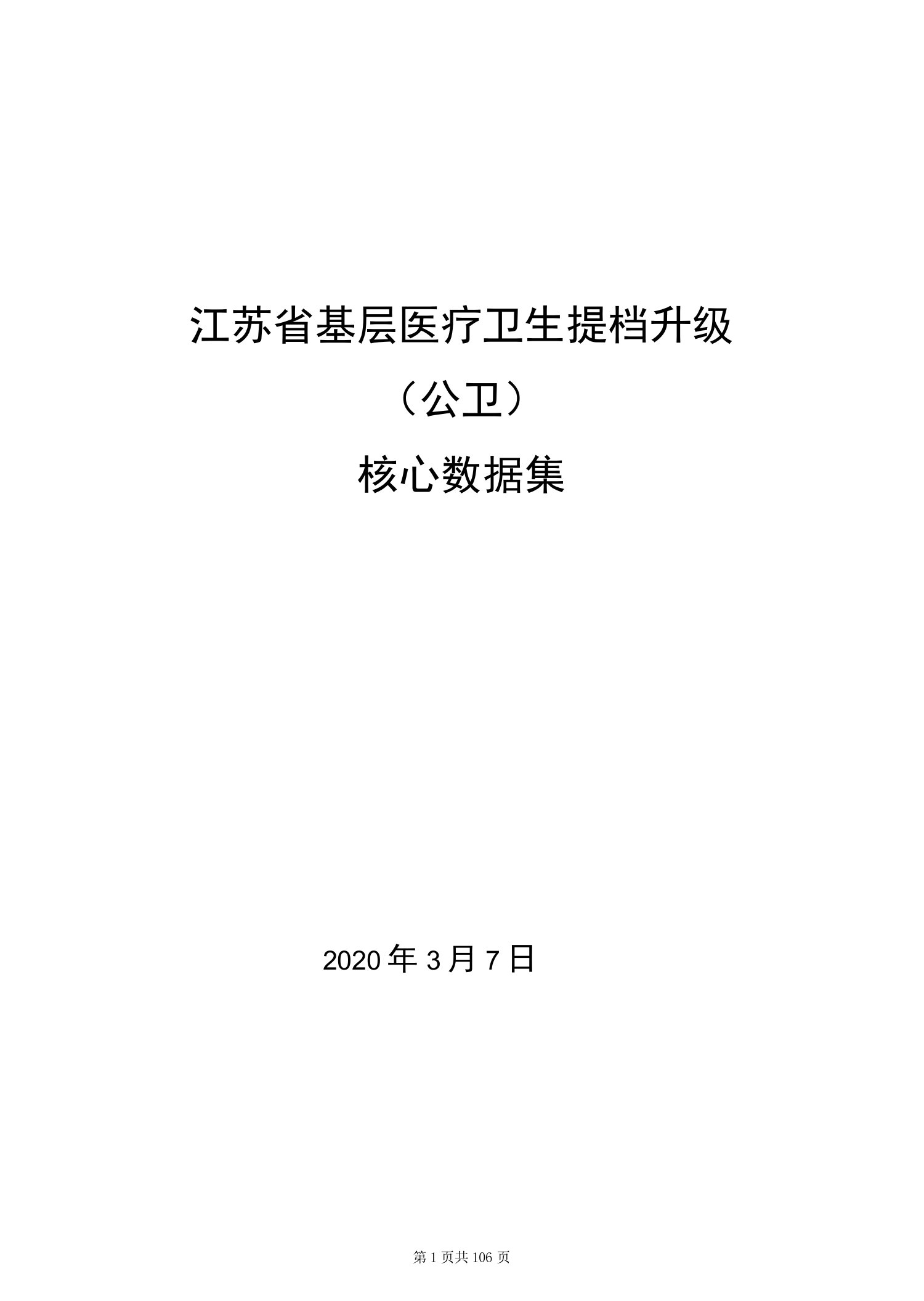 江苏省基层医疗卫生提档升级

（公卫）

核心数据集

2020 年 3 月 7 日

第 1 页共 106 页